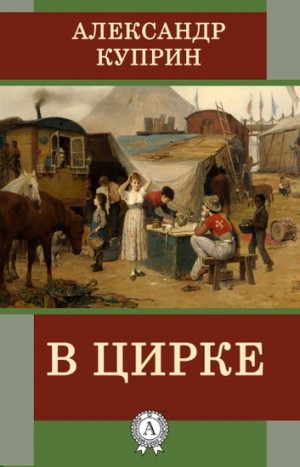 АЛЕКСАНДР
КУПРИН

В ЦИРКЕ

А